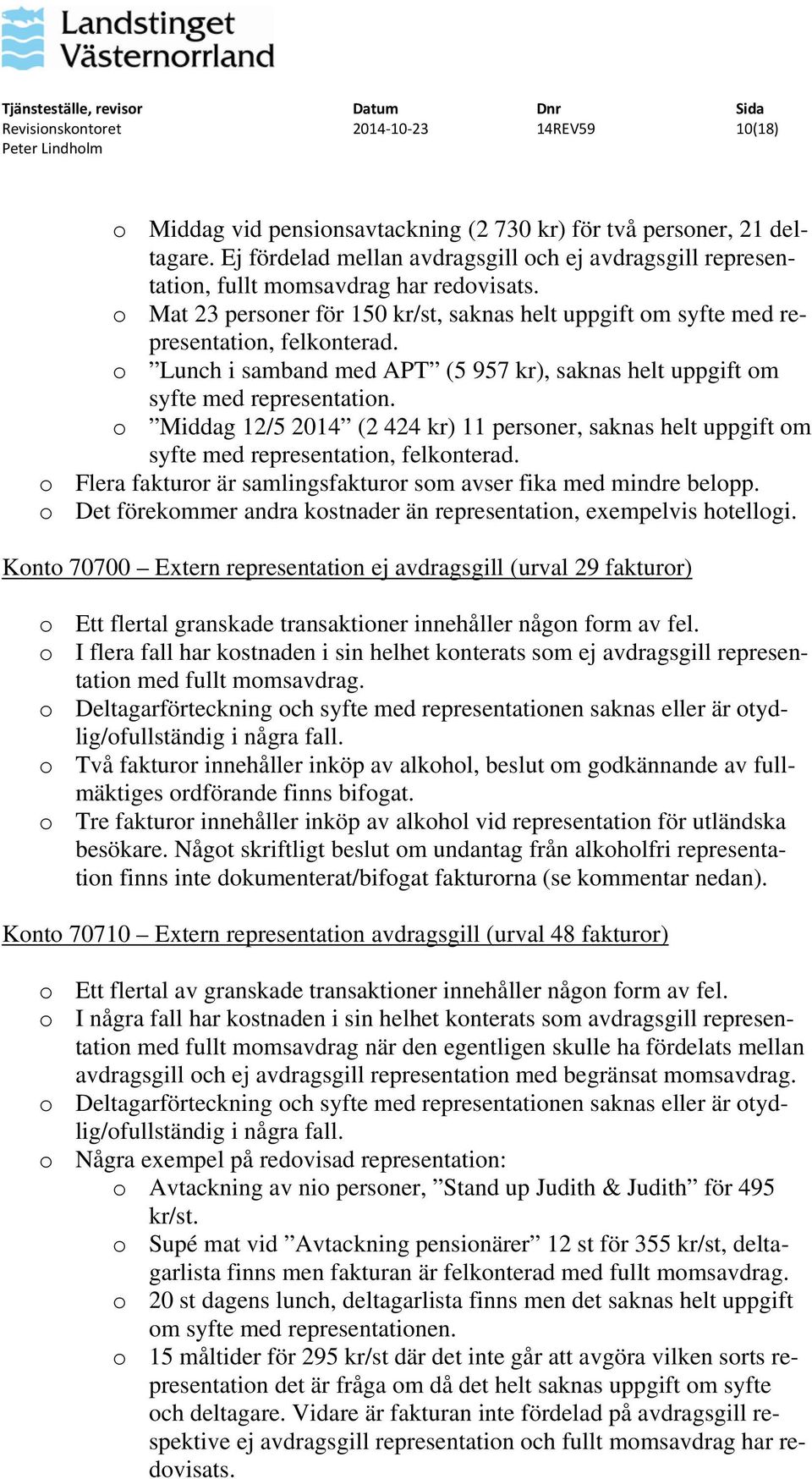 Landstinget Västernorrland

| Tjänsteställe, revisor | Datum | Dnr | Sida |
|---|---|---|---|
| Revisionskontoret | 2014-10-23 | 14REV59 | 10(18) |
| Peter Lindholm | | | |

o Middag vid pensionsavtackning (2 730 kr) för två personer, 21 deltagare. Ej fördelad mellan avdragsgill och ej avdragsgill representation, fullt momsavdrag har redovisats.
o Mat 23 personer för 150 kr/st, saknas helt uppgift om syfte med representation, felkonterad.
o ”Lunch i samband med APT” (5 957 kr), saknas helt uppgift om syfte med representation.
o ”Middag 12/5 2014” (2 424 kr) 11 personer, saknas helt uppgift om syfte med representation, felkonterad.
o Flera fakturor är samlingsfakturor som avser fika med mindre belopp.
o Det förekommer andra kostnader än representation, exempelvis hotellogi.

Konto 70700 – Extern representation ej avdragsgill (urval 29 fakturor)

o Ett flertal granskade transaktioner innehåller någon form av fel.
o I flera fall har kostnaden i sin helhet konterats som ej avdragsgill representation med fullt momsavdrag.
o Deltagarförteckning och syfte med representationen saknas eller är otydlig/ofullständig i några fall.
o Två fakturor innehåller inköp av alkohol, beslut om godkännande av fullmäktiges ordförande finns bifogat.
o Tre fakturor innehåller inköp av alkohol vid representation för utländska besökare. Något skriftligt beslut om undantag från alkoholfri representation finns inte dokumenterat/bifogat fakturorna (se kommentar nedan).

Konto 70710 – Extern representation avdragsgill (urval 48 fakturor)

o Ett flertal av granskade transaktioner innehåller någon form av fel.
o I några fall har kostnaden i sin helhet konterats som avdragsgill representation med fullt momsavdrag när den egentligen skulle ha fördelats mellan avdragsgill och ej avdragsgill representation med begränsat momsavdrag.
o Deltagarförteckning och syfte med representationen saknas eller är otydlig/ofullständig i några fall.
o Några exempel på redovisad representation:
o Avtackning av nio personer, ”Stand up Judith & Judith” för 495 kr/st.
o Supé mat vid ”Avtackning pensionärer” 12 st för 355 kr/st, deltagarlista finns men fakturan är felkonterad med fullt momsavdrag.
o 20 st dagens lunch, deltagarlista finns men det saknas helt uppgift om syfte med representationen.
o 15 måltider för 295 kr/st där det inte går att avgöra vilken sorts representation det är fråga om då det helt saknas uppgift om syfte och deltagare. Vidare är fakturan inte fördelad på avdragsgill respektive ej avdragsgill representation och fullt momsavdrag har redovisats.